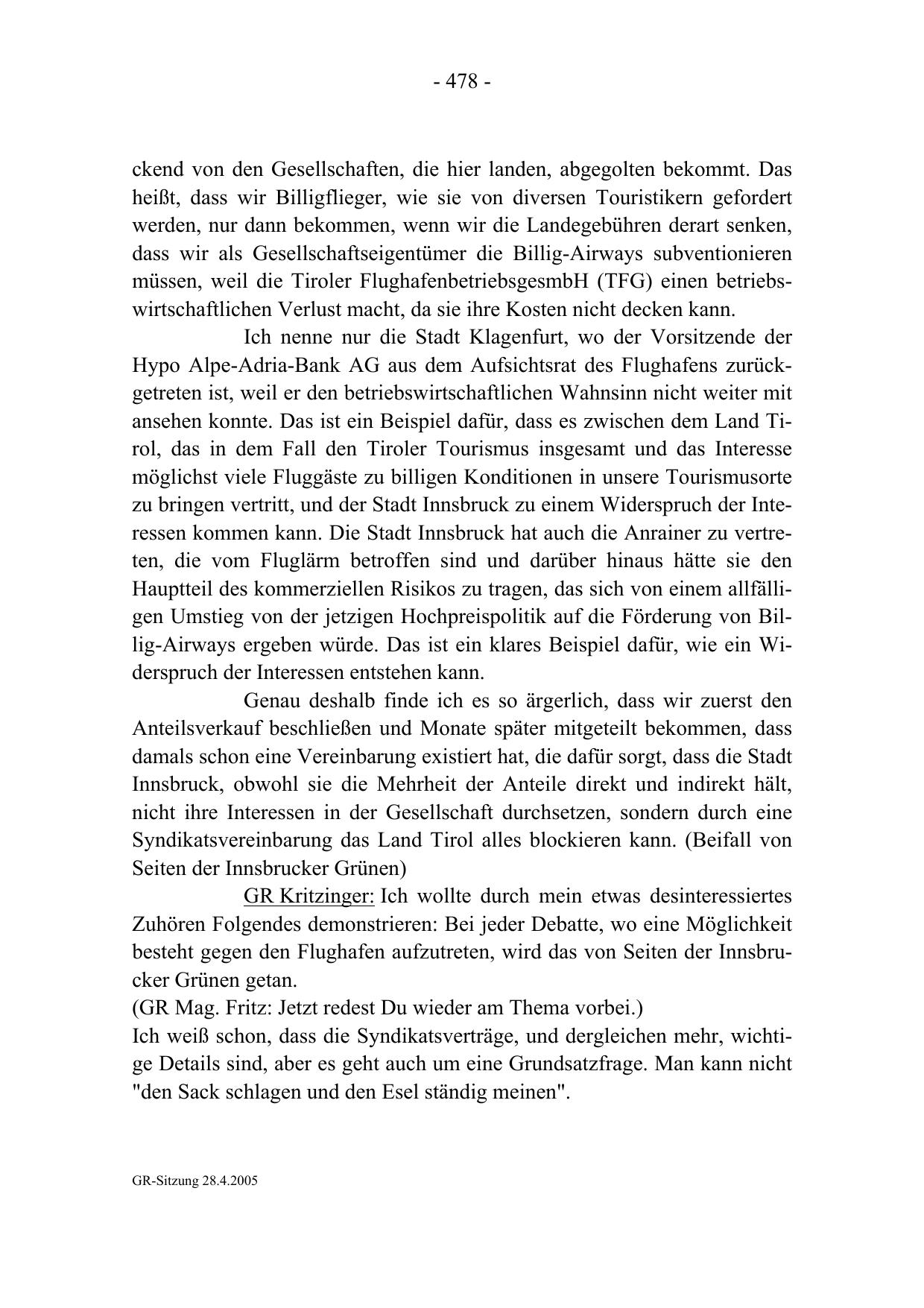 - 478 -

ckend von den Gesellschaften, die hier landen, abgegolten bekommt. Das heißt, dass wir Billigflieger, wie sie von diversen Touristikern gefordert werden, nur dann bekommen, wenn wir die Landegebühren derart senken, dass wir als Gesellschaftseigentümer die Billig-Airways subventionieren müssen, weil die Tiroler FlughafenbetriebsgesmbH (TFG) einen betriebswirtschaftlichen Verlust macht, da sie ihre Kosten nicht decken kann.

Ich nenne nur die Stadt Klagenfurt, wo der Vorsitzende der Hypo Alpe-Adria-Bank AG aus dem Aufsichtsrat des Flughafens zurückgetreten ist, weil er den betriebswirtschaftlichen Wahnsinn nicht weiter mit ansehen konnte. Das ist ein Beispiel dafür, dass es zwischen dem Land Tirol, das in dem Fall den Tiroler Tourismus insgesamt und das Interesse möglichst viele Fluggäste zu billigen Konditionen in unsere Tourismusorte zu bringen vertritt, und der Stadt Innsbruck zu einem Widerspruch der Interessen kommen kann. Die Stadt Innsbruck hat auch die Anrainer zu vertreten, die vom Fluglärm betroffen sind und darüber hinaus hätte sie den Hauptteil des kommerziellen Risikos zu tragen, das sich von einem allfälligen Umstieg von der jetzigen Hochpreispolitik auf die Förderung von Billig-Airways ergeben würde. Das ist ein klares Beispiel dafür, wie ein Widerspruch der Interessen entstehen kann.

Genau deshalb finde ich es so ärgerlich, dass wir zuerst den Anteilsverkauf beschließen und Monate später mitgeteilt bekommen, dass damals schon eine Vereinbarung existiert hat, die dafür sorgt, dass die Stadt Innsbruck, obwohl sie die Mehrheit der Anteile direkt und indirekt hält, nicht ihre Interessen in der Gesellschaft durchsetzen, sondern durch eine Syndikatsvereinbarung das Land Tirol alles blockieren kann. (Beifall von Seiten der Innsbrucker Grünen)

GR Kritzinger: Ich wollte durch mein etwas desinteressiertes Zuhören Folgendes demonstrieren: Bei jeder Debatte, wo eine Möglichkeit besteht gegen den Flughafen aufzutreten, wird das von Seiten der Innsbrucker Grünen getan.
(GR Mag. Fritz: Jetzt redest Du wieder am Thema vorbei.)
Ich weiß schon, dass die Syndikatsverträge, und dergleichen mehr, wichtige Details sind, aber es geht auch um eine Grundsatzfrage. Man kann nicht "den Sack schlagen und den Esel ständig meinen".

GR-Sitzung 28.4.2005